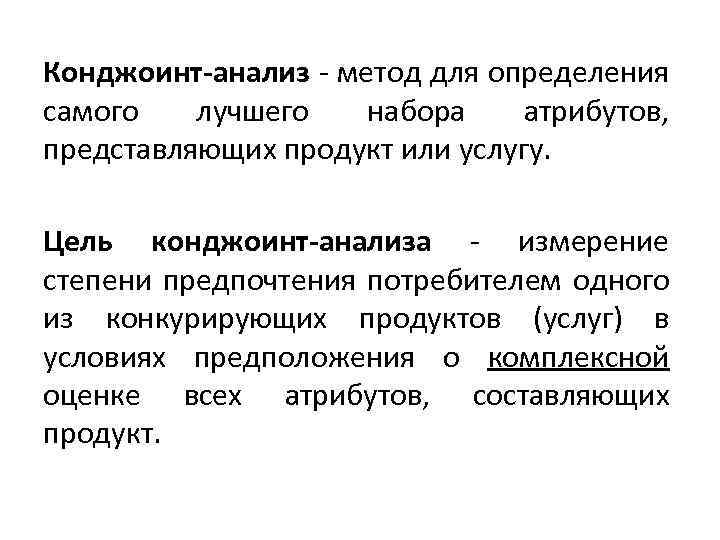 Конджоинт-анализ - метод для определения самого лучшего набора атрибутов, представляющих продукт или услугу.

Цель конджоинт-анализа - измерение степени предпочтения потребителем одного из конкурирующих продуктов (услуг) в условиях предположения о комплексной оценке всех атрибутов, составляющих продукт.